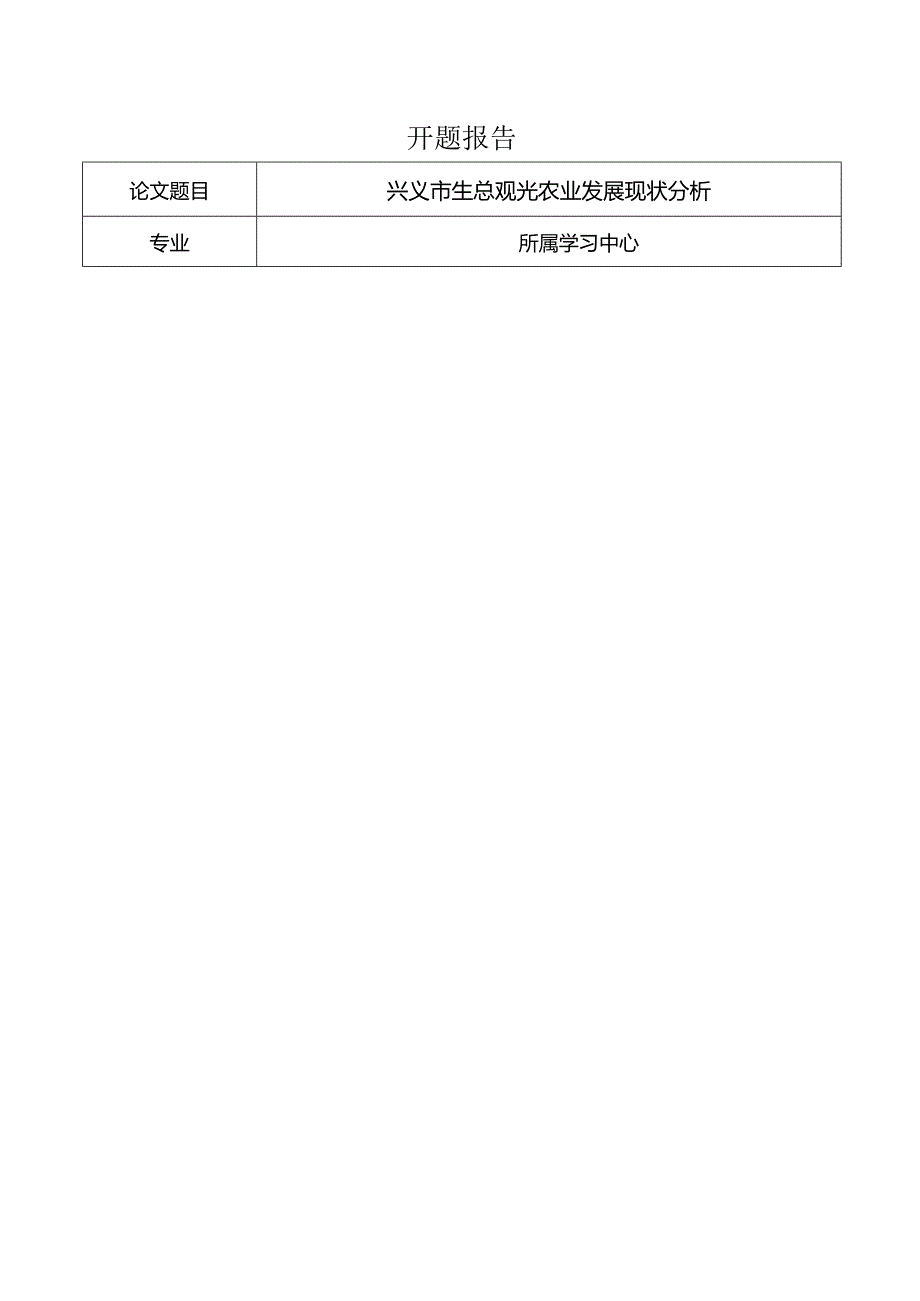 开题报告

| 论文题目 | 兴义市生总观光农业发展现状分析 |
|---|---|
| 专业 | 所属学习中心 |